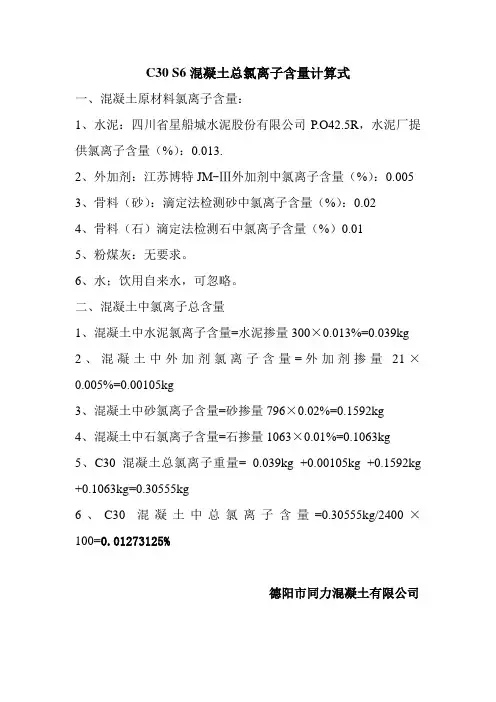 C30 S6 混凝土总氯离子含量计算式

一、混凝土原材料氯离子含量：

1、水泥：四川省星船城水泥股份有限公司 P.O42.5R，水泥厂提供氯离子含量（%）：0.013.

2、外加剂：江苏博特 JM-III外加剂中氯离子含量（%）：0.005

3、骨料（砂）：滴定法检测砂中氯离子含量（%）：0.02

4、骨料（石）滴定法检测石中氯离子含量（%）0.01

5、粉煤灰：无要求。

6、水：饮用自来水，可忽略。

二、混凝土中氯离子总含量

1、混凝土中水泥氯离子含量=水泥掺量 300×0.013%=0.039kg

2、混凝土中外加剂氯离子含量=外加剂掺量 21×0.005%=0.00105kg

3、混凝土中砂氯离子含量=砂掺量 796×0.02%=0.1592kg

4、混凝土中石氯离子含量=石掺量 1063×0.01%=0.1063kg

5、C30 混凝土总氯离子重量= 0.039kg +0.00105kg +0.1592kg +0.1063kg=0.30555kg

6、C30 混凝土中总氯离子含量=0.30555kg/2400×100=0.01273125%

德阳市同力混凝土有限公司